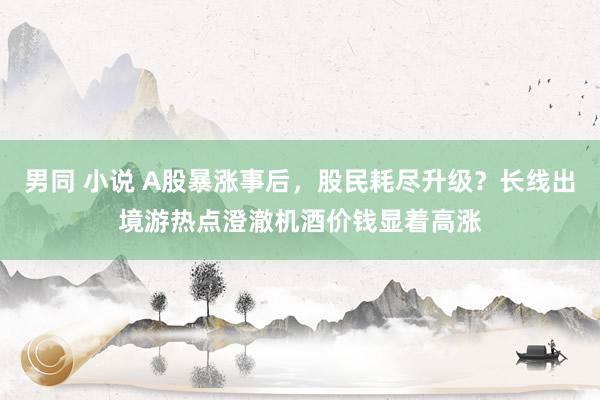 男同 小说 A股暴涨事后，股民耗尽升级？长线出境游热点澄澈机酒价钱显着高涨